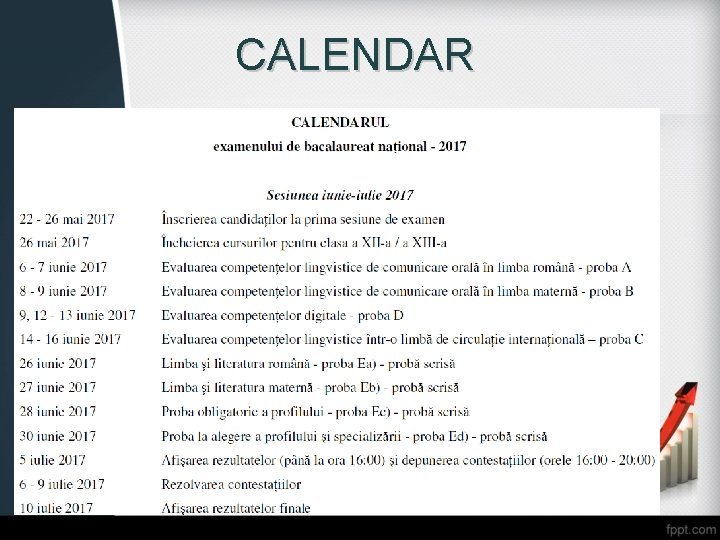 CALENDAR

CALENDARUL
examenului de bacalaureat național - 2017

Sesiunea iunie-iulie 2017

| | |
|---|---|
| 22 - 26 mai 2017 | Înscrierea candidaților la prima sesiune de examen |
| 26 mai 2017 | Încheierea cursurilor pentru clasa a XII-a / a XIII-a |
| 6 - 7 iunie 2017 | Evaluarea competențelor lingvistice de comunicare orală în limba română - proba A |
| 8 - 9 iunie 2017 | Evaluarea competențelor lingvistice de comunicare orală în limba maternă - proba B |
| 9, 12 - 13 iunie 2017 | Evaluarea competențelor digitale - proba D |
| 14 - 16 iunie 2017 | Evaluarea competențelor lingvistice într-o limbă de circulație internațională – proba C |
| 26 iunie 2017 | Limba și literatura română - proba Ea) - probă scrisă |
| 27 iunie 2017 | Limba și literatura maternă - proba Eb) - probă scrisă |
| 28 iunie 2017 | Proba obligatorie a profilului - proba Ec) - probă scrisă |
| 30 iunie 2017 | Proba la alegere a profilului și specializării - proba Ed) - probă scrisă |
| 5 iulie 2017 | Afișarea rezultatelor (până la ora 16:00) și depunerea contestațiilor (orele 16:00 - 20:00) |
| 6 - 9 iulie 2017 | Rezolvarea contestațiilor |
| 10 iulie 2017 | Afișarea rezultatelor finale |

fppt.com